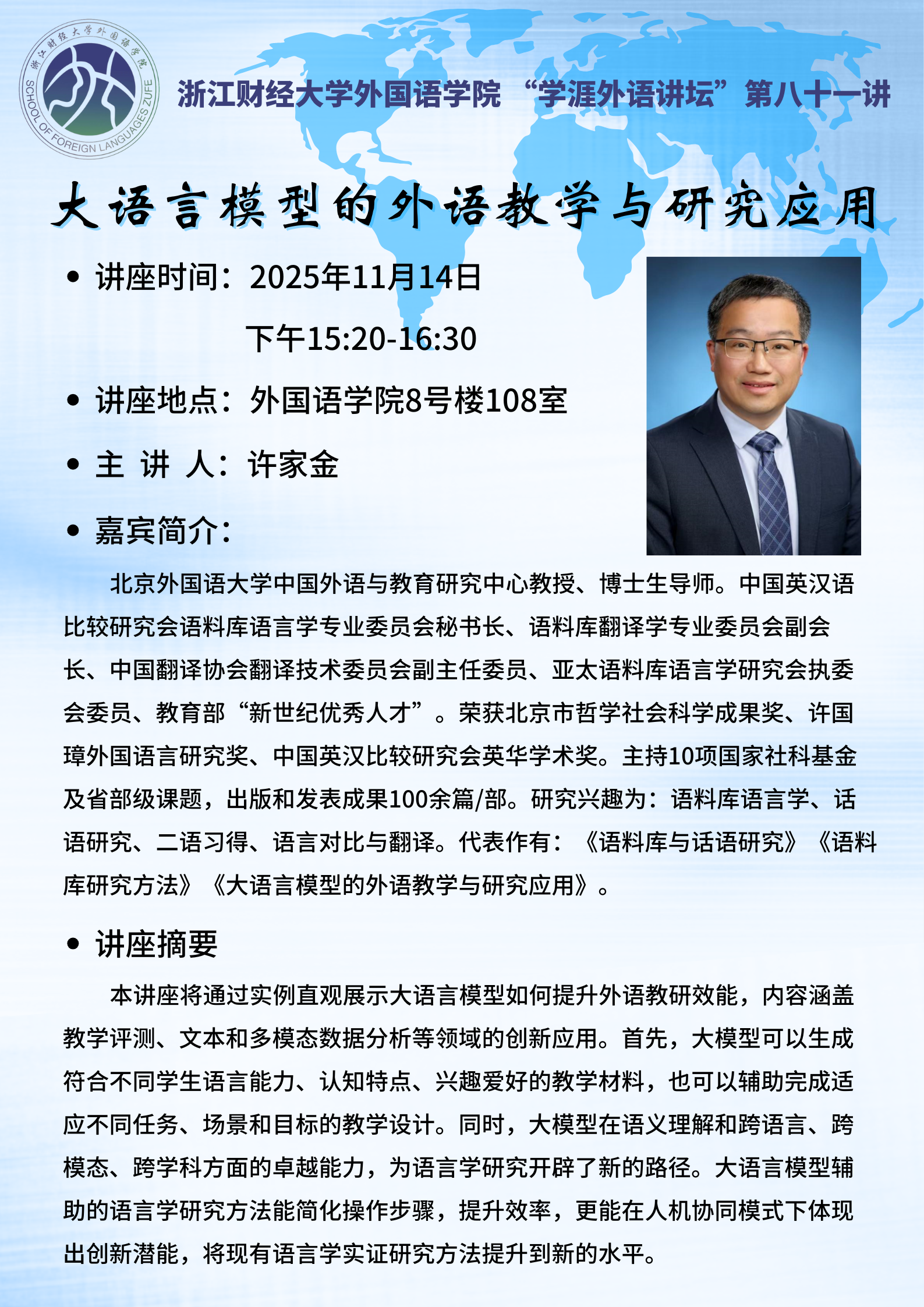 浙江财经大学外国语学院
SCHOOL OF FOREIGN LANGUAGES ZUFE

浙江财经大学外国语学院 “学涯外语讲坛”第八十一讲

大语言模型的外语教学与研究应用

• 讲座时间：2025年11月14日
下午15:20-16:30

• 讲座地点：外国语学院8号楼108室

• 主 讲 人：许家金

• 嘉宾简介：

北京外国语大学中国外语与教育研究中心教授、博士生导师。中国英汉语比较研究会语料库语言学专业委员会秘书长、语料库翻译学专业委员会副会长、中国翻译协会翻译技术委员会副主任委员、亚太语料库语言学研究会执委会委员、教育部“新世纪优秀人才”。荣获北京市哲学社会科学成果奖、许国璋外国语言研究奖、中国英汉比较研究会英华学术奖。主持10项国家社科基金及省部级课题，出版和发表成果100余篇/部。研究兴趣为：语料库语言学、话语研究、二语习得、语言对比与翻译。代表作有：《语料库与话语研究》《语料库研究方法》《大语言模型的外语教学与研究应用》。

• 讲座摘要

本讲座将通过实例直观展示大语言模型如何提升外语教研效能，内容涵盖教学评测、文本和多模态数据分析等领域的创新应用。首先，大模型可以生成符合不同学生语言能力、认知特点、兴趣爱好的教学材料，也可以辅助完成适应不同任务、场景和目标的教学设计。同时，大模型在语义理解和跨语言、跨模态、跨学科方面的卓越能力，为语言学研究开辟了新的路径。大语言模型辅助的语言学研究方法能简化操作步骤，提升效率，更能在人机协同模式下体现出创新潜能，将现有语言学实证研究方法提升到新的水平。